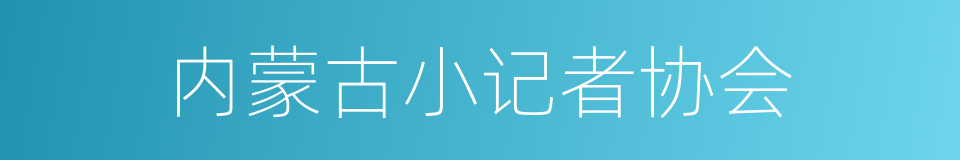 内蒙古小记者协会